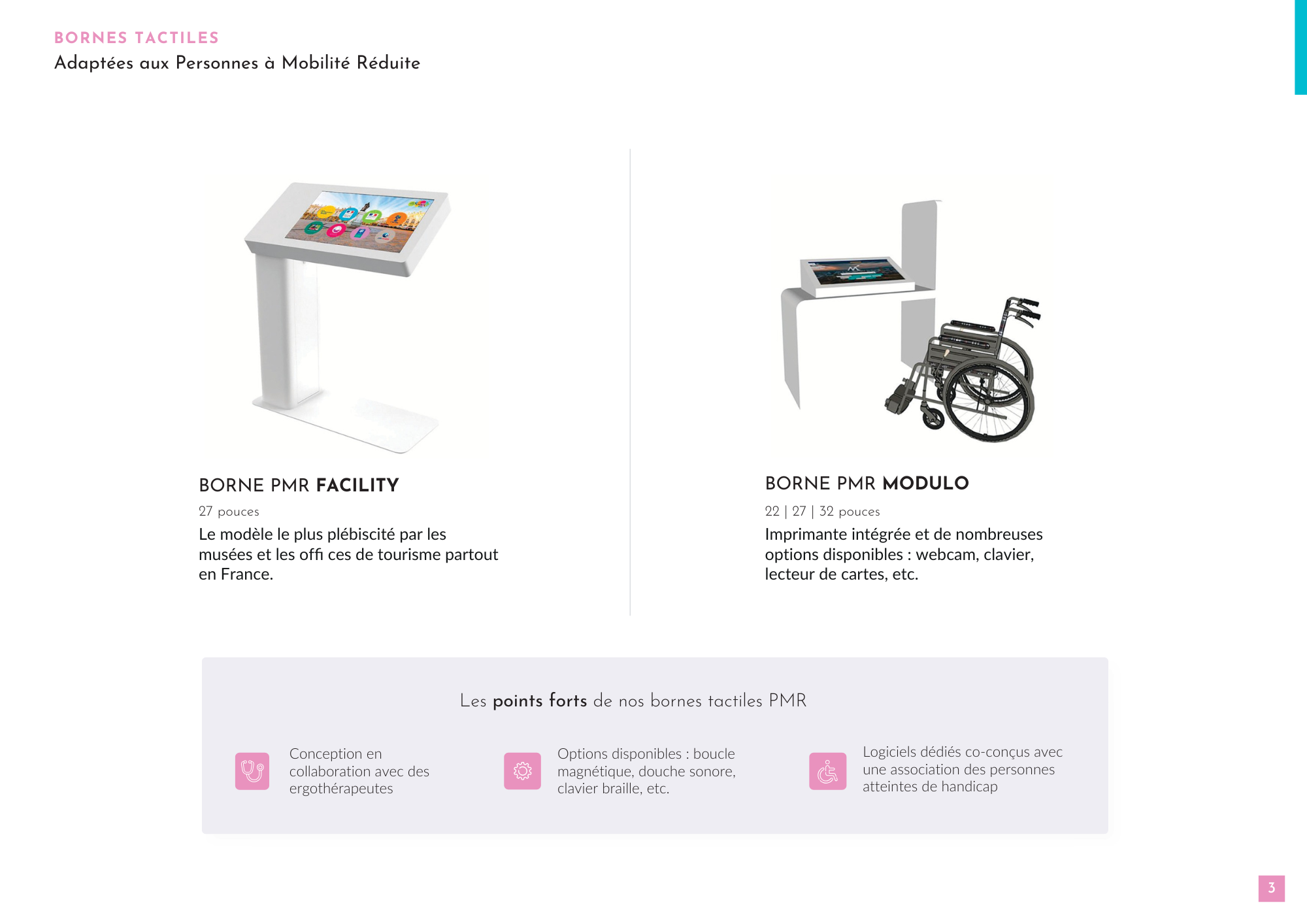 BORNES TACTILES
Adaptées aux Personnes à Mobilité Réduite

BORNE PMR FACILITY
27 pouces
Le modèle le plus plébiscité par les musées et les offi ces de tourisme partout en France.

BORNE PMR MODULO
22 | 27 | 32 pouces
Imprimante intégrée et de nombreuses options disponibles : webcam, clavier, lecteur de cartes, etc.

Les points forts de nos bornes tactiles PMR

Conception en collaboration avec des ergothérapeutes

Options disponibles : boucle magnétique, douche sonore, clavier braille, etc.

Logiciels dédiés co-conçus avec une association des personnes atteintes de handicap

3